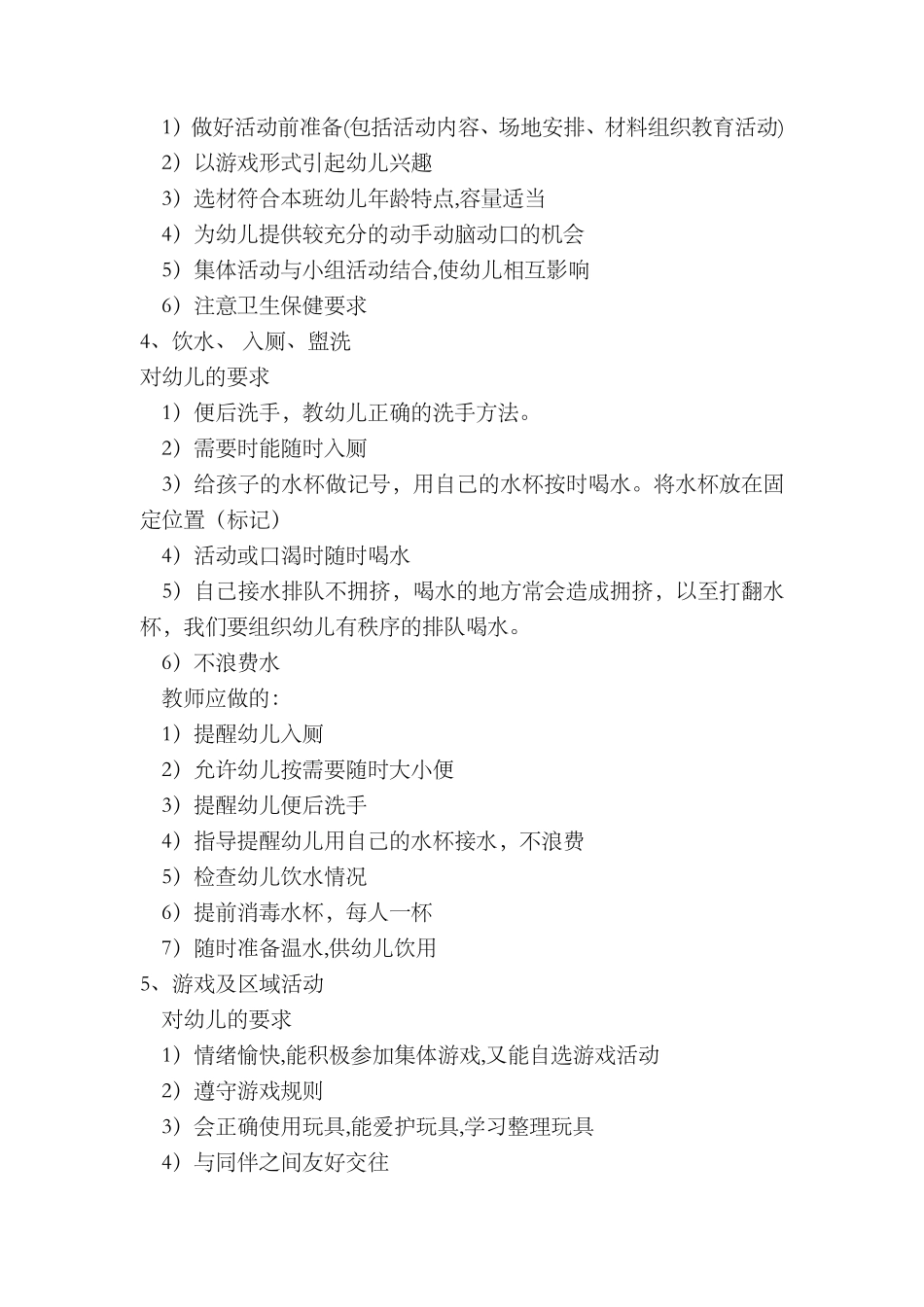 1）做好活动前准备(包括活动内容、场地安排、材料组织教育活动)
2）以游戏形式引起幼儿兴趣
3）选材符合本班幼儿年龄特点,容量适当
4）为幼儿提供较充分的动手动脑动口的机会
5）集体活动与小组活动结合,使幼儿相互影响
6）注意卫生保健要求
4、饮水、 入厕、盥洗
对幼儿的要求
1）便后洗手，教幼儿正确的洗手方法。
2）需要时能随时入厕
3）给孩子的水杯做记号，用自己的水杯按时喝水。将水杯放在固定位置（标记）
4）活动或口渴时随时喝水
5）自己接水排队不拥挤，喝水的地方常会造成拥挤，以至打翻水杯，我们要组织幼儿有秩序的排队喝水。
6）不浪费水
教师应做的:
1）提醒幼儿入厕
2）允许幼儿按需要随时大小便
3）提醒幼儿便后洗手
4）指导提醒幼儿用自己的水杯接水，不浪费
5）检查幼儿饮水情况
6）提前消毒水杯，每人一杯
7）随时准备温水,供幼儿饮用
5、游戏及区域活动
对幼儿的要求
1）情绪愉快,能积极参加集体游戏,又能自选游戏活动
2）遵守游戏规则
3）会正确使用玩具,能爱护玩具,学习整理玩具
4）与同伴之间友好交往